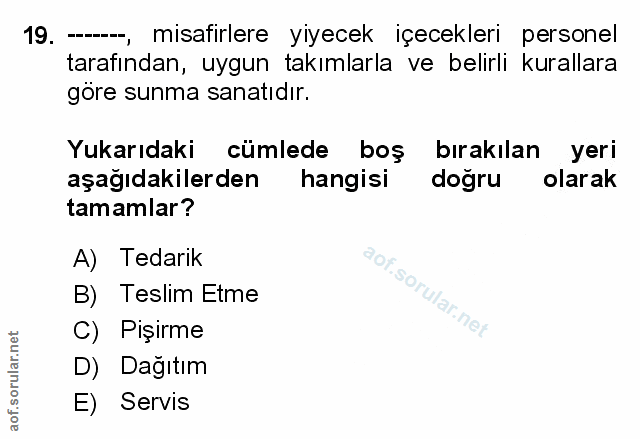 19. -------, misafirlere yiyecek içecekleri personel tarafından, uygun takımlarla ve belirli kurallara göre sunma sanatıdır.

Yukarıdaki cümlede boş bırakılan yeri aşağıdakilerden hangisi doğru olarak tamamlar?

A) Tedarik
B) Teslim Etme
C) Pişirme
D) Dağıtım
E) Servis

aof.sorular.net